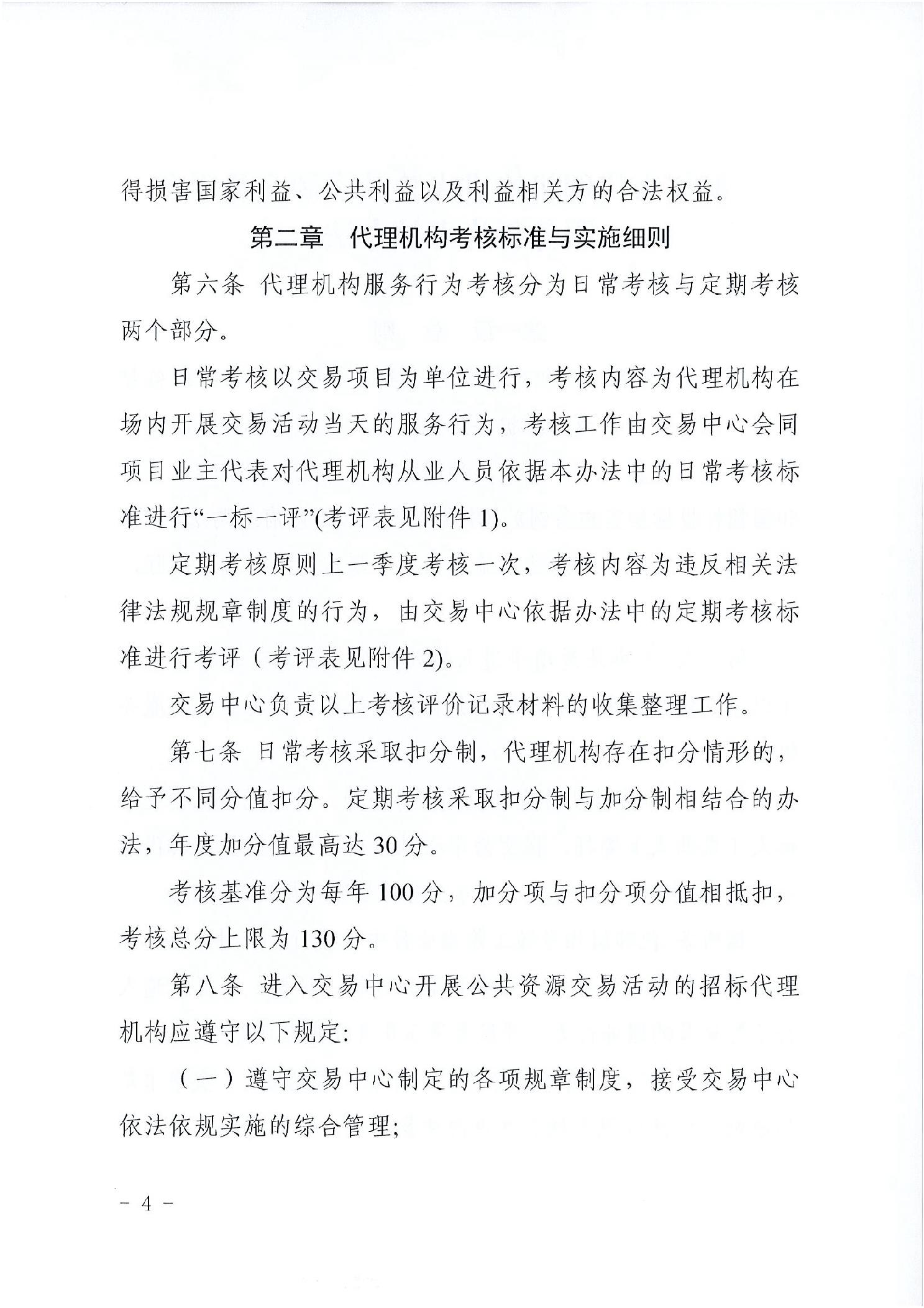 得损害国家利益、公共利益以及利益相关方的合法权益。

第二章　代理机构考核标准与实施细则

第六条 代理机构服务行为考核分为日常考核与定期考核两个部分。

日常考核以交易项目为单位进行，考核内容为代理机构在场内开展交易活动当天的服务行为，考核工作由交易中心会同项目业主代表对代理机构从业人员依据本办法中的日常考核标准进行“一标一评”(考评表见附件 1)。

定期考核原则上一季度考核一次，考核内容为违反相关法律法规规章制度的行为，由交易中心依据办法中的定期考核标准进行考评（考评表见附件 2)。

交易中心负责以上考核评价记录材料的收集整理工作。

第七条 日常考核采取扣分制，代理机构存在扣分情形的，给予不同分值扣分。定期考核采取扣分制与加分制相结合的办法，年度加分值最高达 30 分。

考核基准分为每年 100 分，加分项与扣分项分值相抵扣，考核总分上限为 130 分。

第八条 进入交易中心开展公共资源交易活动的招标代理机构应遵守以下规定:

（一）遵守交易中心制定的各项规章制度，接受交易中心依法依规实施的综合管理;

－ 4 －